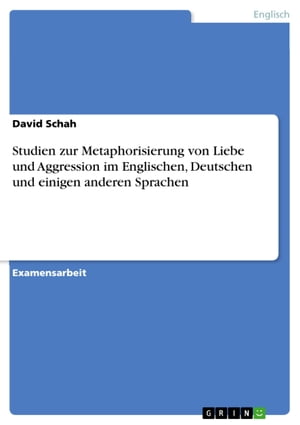 Englisch

David Schah

Studien zur Metaphorisierung von Liebe und Aggression im Englischen, Deutschen und einigen anderen Sprachen

Examensarbeit

GRIN